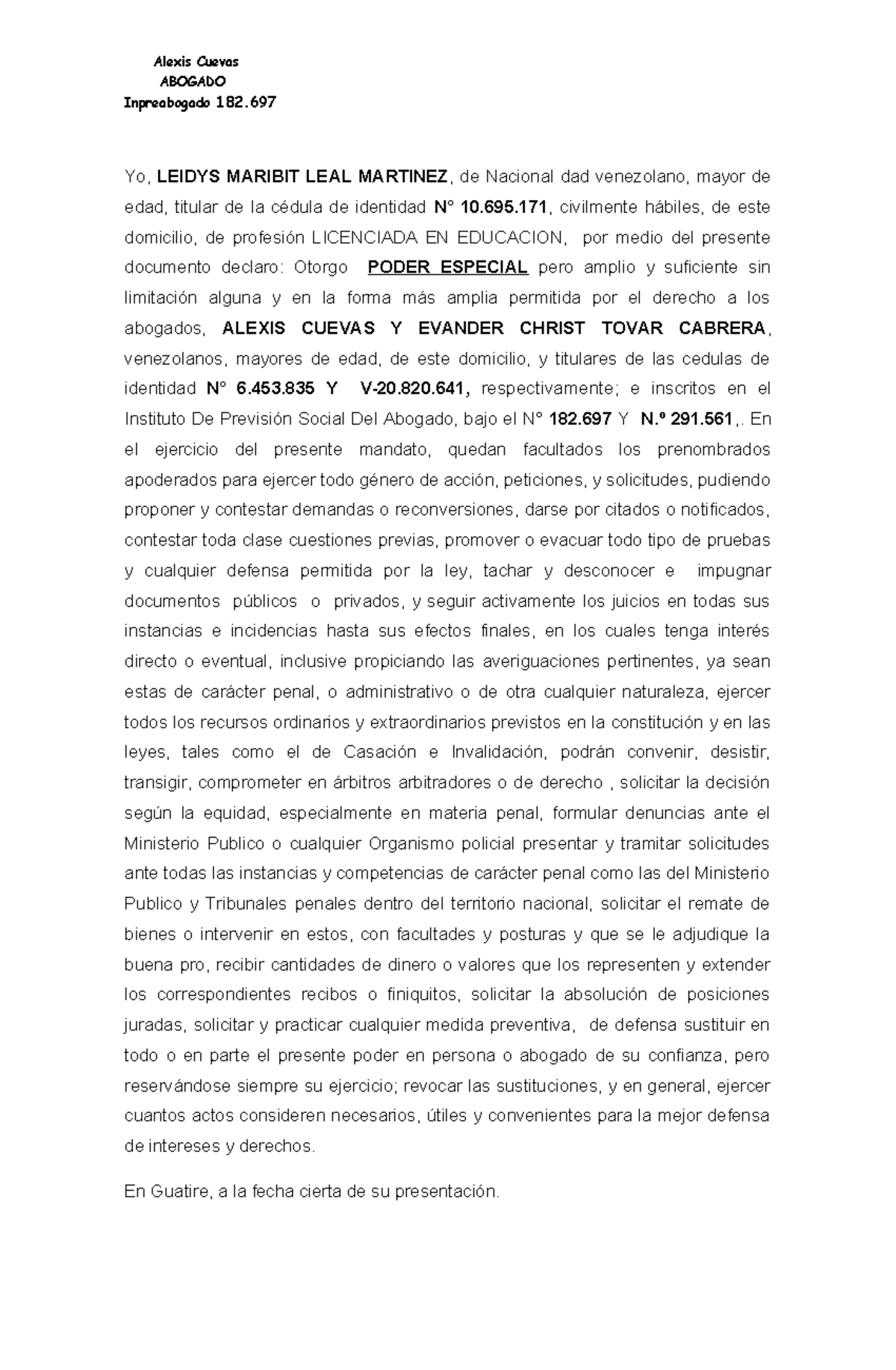 Alexis Cuevas
ABOGADO
Inpreabogado 182.697

Yo, LEIDYS MARIBIT LEAL MARTINEZ, de Nacional dad venezolano, mayor de edad, titular de la cédula de identidad N° 10.695.171, civilmente hábiles, de este domicilio, de profesión LICENCIADA EN EDUCACION, por medio del presente documento declaro: Otorgo PODER ESPECIAL pero amplio y suficiente sin limitación alguna y en la forma más amplia permitida por el derecho a los abogados, ALEXIS CUEVAS Y EVANDER CHRIST TOVAR CABRERA, venezolanos, mayores de edad, de este domicilio, y titulares de las cedulas de identidad N° 6.453.835 Y V-20.820.641, respectivamente; e inscritos en el Instituto De Previsión Social Del Abogado, bajo el N° 182.697 Y N.º 291.561,. En el ejercicio del presente mandato, quedan facultados los prenombrados apoderados para ejercer todo género de acción, peticiones, y solicitudes, pudiendo proponer y contestar demandas o reconversiones, darse por citados o notificados, contestar toda clase cuestiones previas, promover o evacuar todo tipo de pruebas y cualquier defensa permitida por la ley, tachar y desconocer e impugnar documentos públicos o privados, y seguir activamente los juicios en todas sus instancias e incidencias hasta sus efectos finales, en los cuales tenga interés directo o eventual, inclusive propiciando las averiguaciones pertinentes, ya sean estas de carácter penal, o administrativo o de otra cualquier naturaleza, ejercer todos los recursos ordinarios y extraordinarios previstos en la constitución y en las leyes, tales como el de Casación e Invalidación, podrán convenir, desistir, transigir, comprometer en árbitros arbitradores o de derecho , solicitar la decisión según la equidad, especialmente en materia penal, formular denuncias ante el Ministerio Publico o cualquier Organismo policial presentar y tramitar solicitudes ante todas las instancias y competencias de carácter penal como las del Ministerio Publico y Tribunales penales dentro del territorio nacional, solicitar el remate de bienes o intervenir en estos, con facultades y posturas y que se le adjudique la buena pro, recibir cantidades de dinero o valores que los representen y extender los correspondientes recibos o finiquitos, solicitar la absolución de posiciones juradas, solicitar y practicar cualquier medida preventiva, de defensa sustituir en todo o en parte el presente poder en persona o abogado de su confianza, pero reservándose siempre su ejercicio; revocar las sustituciones, y en general, ejercer cuantos actos consideren necesarios, útiles y convenientes para la mejor defensa de intereses y derechos.

En Guatire, a la fecha cierta de su presentación.